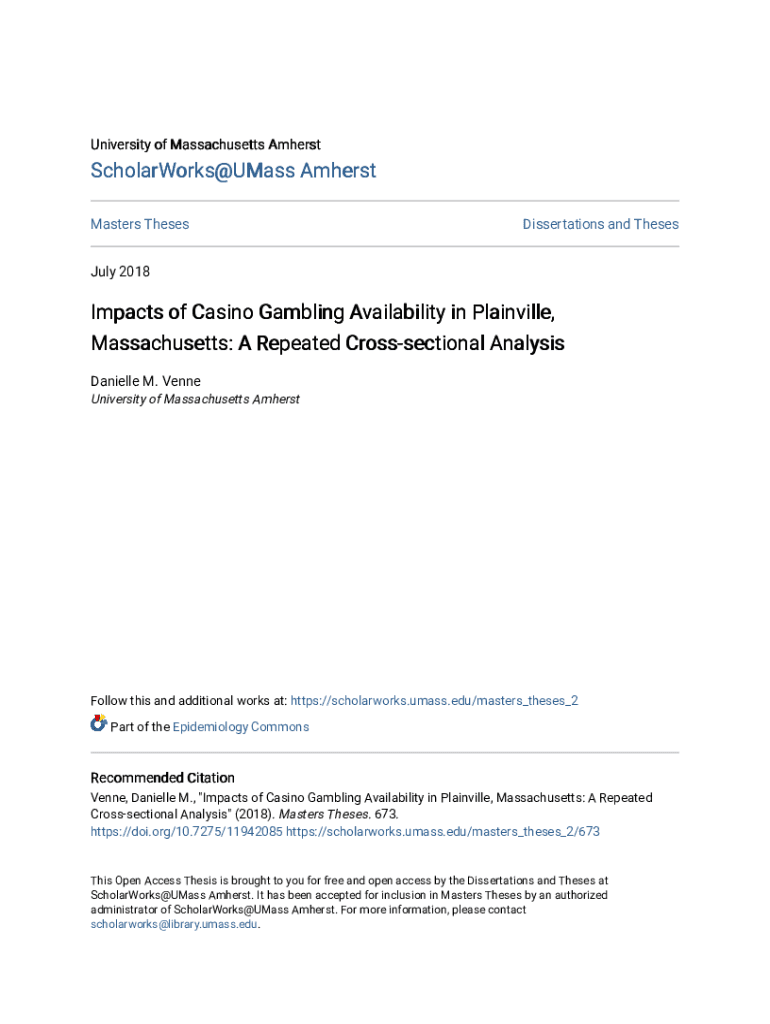 University of Massachusetts Amherst

ScholarWorks@UMass Amherst

Masters Theses

Dissertations and Theses

July 2018

Impacts of Casino Gambling Availability in Plainville, Massachusetts: A Repeated Cross-sectional Analysis

Danielle M. Venne
University of Massachusetts Amherst

Follow this and additional works at: https://scholarworks.umass.edu/masters_theses_2

Part of the Epidemiology Commons

Recommended Citation
Venne, Danielle M., "Impacts of Casino Gambling Availability in Plainville, Massachusetts: A Repeated Cross-sectional Analysis" (2018). Masters Theses. 673.
https://doi.org/10.7275/11942085 https://scholarworks.umass.edu/masters_theses_2/673

This Open Access Thesis is brought to you for free and open access by the Dissertations and Theses at ScholarWorks@UMass Amherst. It has been accepted for inclusion in Masters Theses by an authorized administrator of ScholarWorks@UMass Amherst. For more information, please contact scholarworks@library.umass.edu.